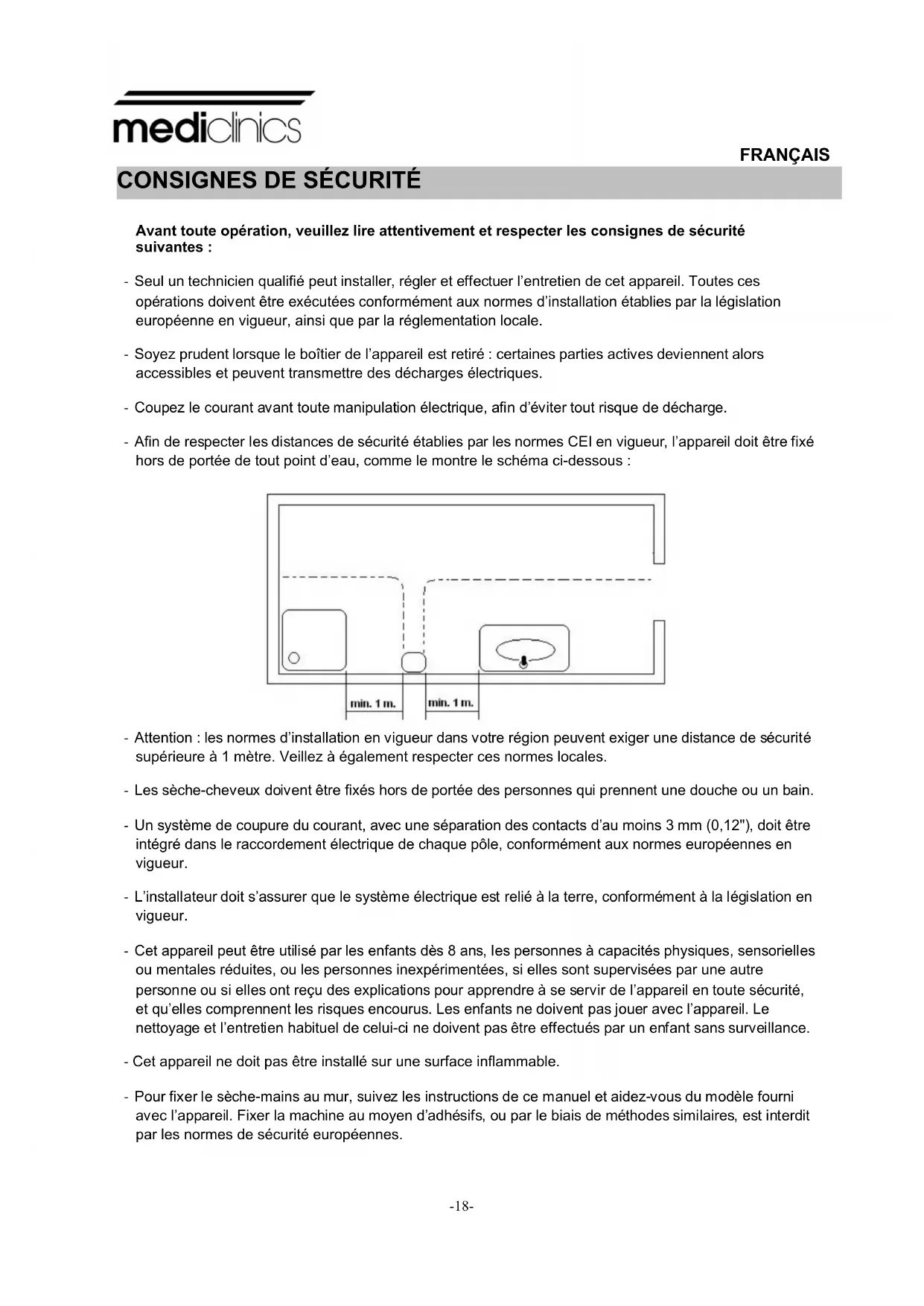 mediclinics

FRANÇAIS

CONSIGNES DE SÉCURITÉ

Avant toute opération, veuillez lire attentivement et respecter les consignes de sécurité suivantes :

- Seul un technicien qualifié peut installer, régler et effectuer l'entretien de cet appareil. Toutes ces opérations doivent être exécutées conformément aux normes d'installation établies par la législation européenne en vigueur, ainsi que par la réglementation locale.

- Soyez prudent lorsque le boîtier de l'appareil est retiré : certaines parties actives deviennent alors accessibles et peuvent transmettre des décharges électriques.

- Coupez le courant avant toute manipulation électrique, afin d'éviter tout risque de décharge.

- Afin de respecter les distances de sécurité établies par les normes CEI en vigueur, l'appareil doit être fixé hors de portée de tout point d'eau, comme le montre le schéma ci-dessous :

min. 1 m.
min. 1 m.

- Attention : les normes d'installation en vigueur dans votre région peuvent exiger une distance de sécurité supérieure à 1 mètre. Veillez à également respecter ces normes locales.

- Les sèche-cheveux doivent être fixés hors de portée des personnes qui prennent une douche ou un bain.

- Un système de coupure du courant, avec une séparation des contacts d'au moins 3 mm (0,12"), doit être intégré dans le raccordement électrique de chaque pôle, conformément aux normes européennes en vigueur.

- L'installateur doit s'assurer que le système électrique est relié à la terre, conformément à la législation en vigueur.

- Cet appareil peut être utilisé par les enfants dès 8 ans, les personnes à capacités physiques, sensorielles ou mentales réduites, ou les personnes inexpérimentées, si elles sont supervisées par une autre personne ou si elles ont reçu des explications pour apprendre à se servir de l'appareil en toute sécurité, et qu'elles comprennent les risques encourus. Les enfants ne doivent pas jouer avec l'appareil. Le nettoyage et l'entretien habituel de celui-ci ne doivent pas être effectués par un enfant sans surveillance.

- Cet appareil ne doit pas être installé sur une surface inflammable.

- Pour fixer le sèche-mains au mur, suivez les instructions de ce manuel et aidez-vous du modèle fourni avec l'appareil. Fixer la machine au moyen d'adhésifs, ou par le biais de méthodes similaires, est interdit par les normes de sécurité européennes.

-18-